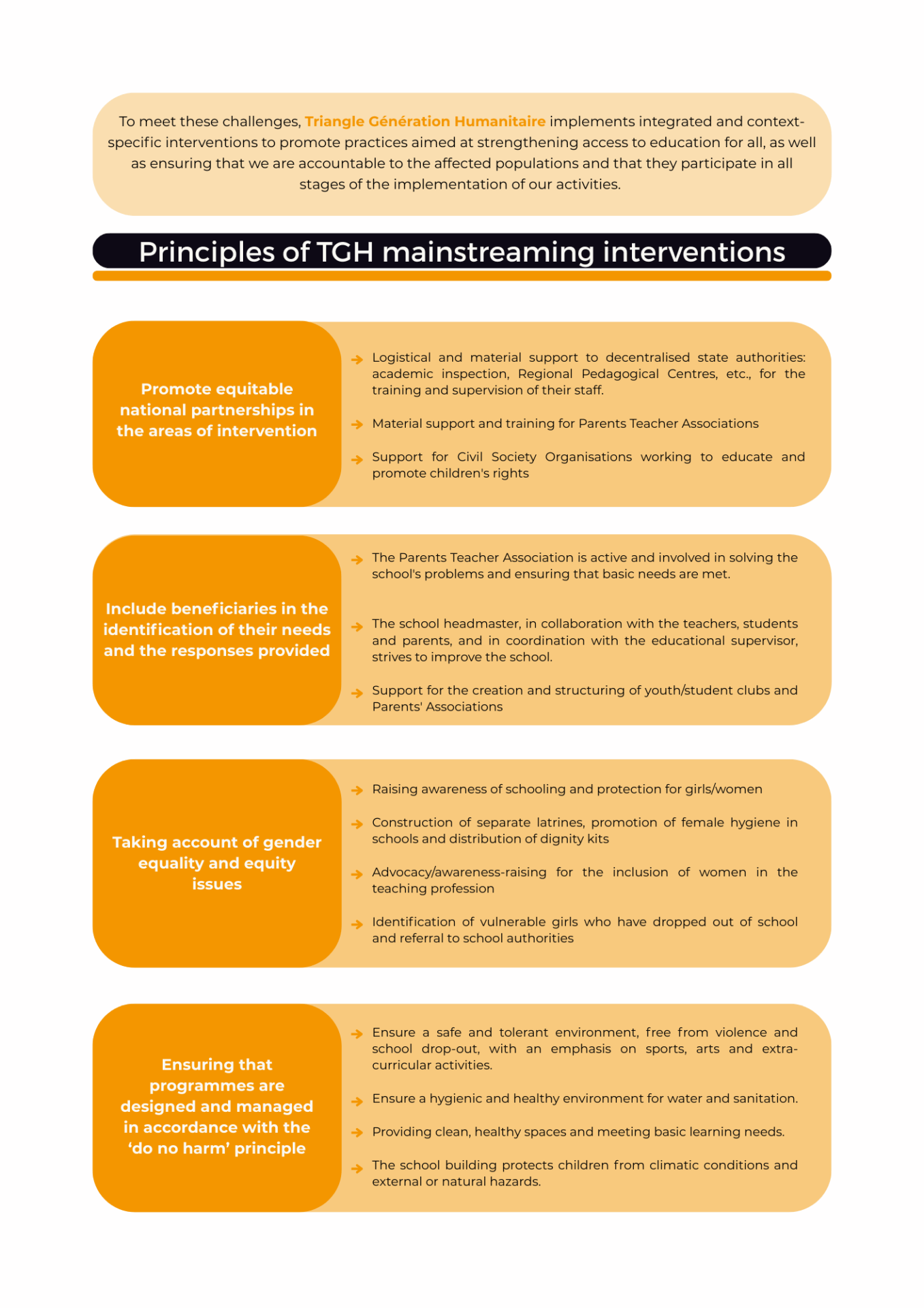 To meet these challenges, Triangle Génération Humanitaire implements integrated and context-specific interventions to promote practices aimed at strengthening access to education for all, as well as ensuring that we are accountable to the affected populations and that they participate in all stages of the implementation of our activities.

Principles of TGH mainstreaming interventions

Promote equitable national partnerships in the areas of intervention

Logistical and material support to decentralised state authorities: academic inspection, Regional Pedagogical Centres, etc., for the training and supervision of their staff.

Material support and training for Parents Teacher Associations

Support for Civil Society Organisations working to educate and promote children's rights

Include beneficiaries in the identification of their needs and the responses provided

The Parents Teacher Association is active and involved in solving the school's problems and ensuring that basic needs are met.

The school headmaster, in collaboration with the teachers, students and parents, and in coordination with the educational supervisor, strives to improve the school.

Support for the creation and structuring of youth/student clubs and Parents' Associations

Taking account of gender equality and equity issues

Raising awareness of schooling and protection for girls/women

Construction of separate latrines, promotion of female hygiene in schools and distribution of dignity kits

Advocacy/awareness-raising for the inclusion of women in the teaching profession

Identification of vulnerable girls who have dropped out of school and referral to school authorities

Ensuring that programmes are designed and managed in accordance with the 'do no harm' principle

Ensure a safe and tolerant environment, free from violence and school drop-out, with an emphasis on sports, arts and extra-curricular activities.

Ensure a hygienic and healthy environment for water and sanitation.

Providing clean, healthy spaces and meeting basic learning needs.

The school building protects children from climatic conditions and external or natural hazards.